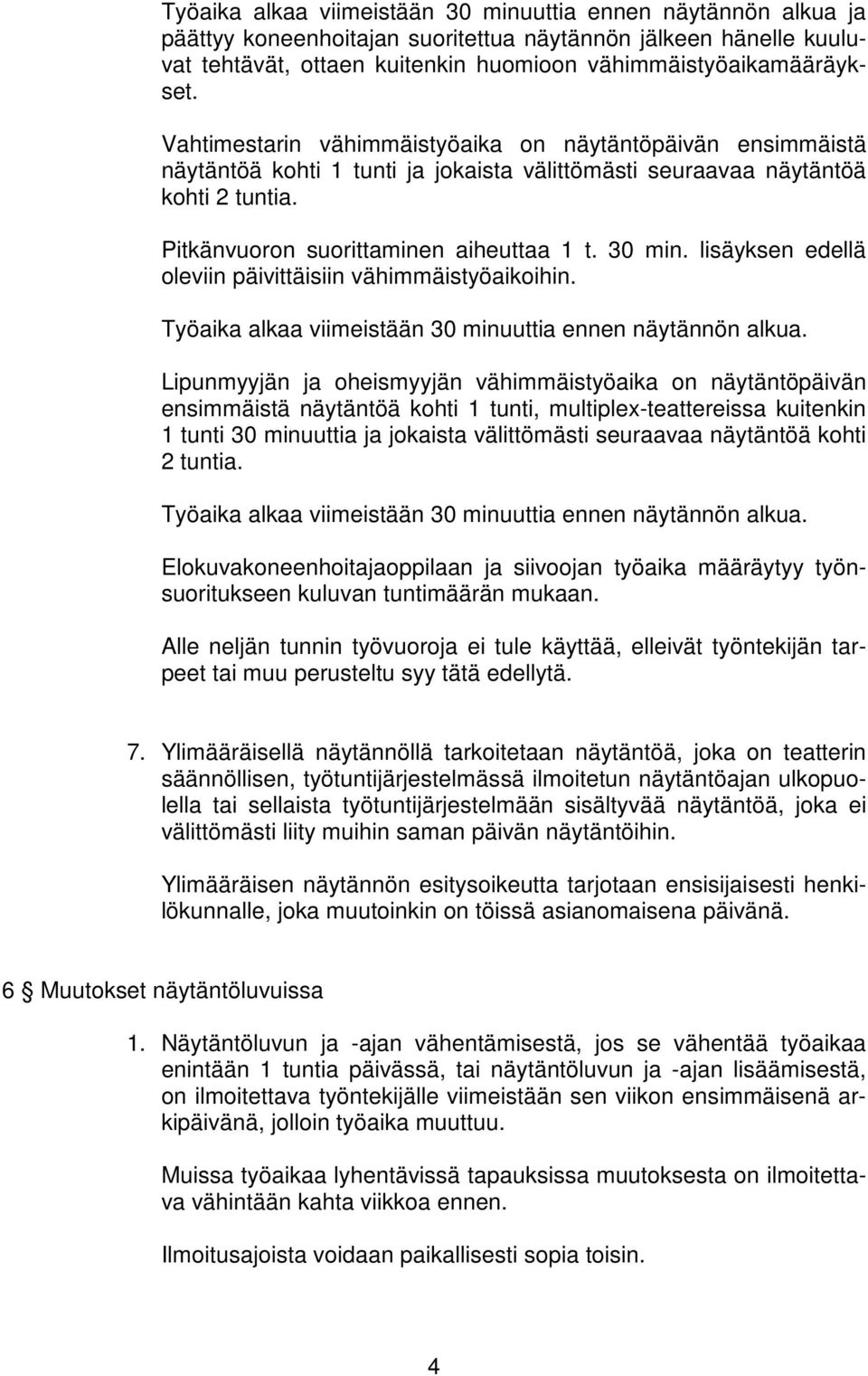 Työaika alkaa viimeistään 30 minuuttia ennen näytännön alkua ja päättyy koneenhoitajan suoritettua näytännön jälkeen hänelle kuuluvat tehtävät, ottaen kuitenkin huomioon vähimmäistyöaikamääräykset.

Vahtimestarin vähimmäistyöaika on näytäntöpäivän ensimmäistä näytäntöä kohti 1 tunti ja jokaista välittömästi seuraavaa näytäntöä kohti 2 tuntia.

Pitkänvuoron suorittaminen aiheuttaa 1 t. 30 min. lisäyksen edellä oleviin päivittäisiin vähimmäistyöaikoihin.

Työaika alkaa viimeistään 30 minuuttia ennen näytännön alkua.

Lipunmyyjän ja oheismyyjän vähimmäistyöaika on näytäntöpäivän ensimmäistä näytäntöä kohti 1 tunti, multiplex-teattereissa kuitenkin 1 tunti 30 minuuttia ja jokaista välittömästi seuraavaa näytäntöä kohti 2 tuntia.

Työaika alkaa viimeistään 30 minuuttia ennen näytännön alkua.

Elokuvakoneenhoitajaoppilaan ja siivoojan työaika määräytyy työnsuoritukseen kuluvan tuntimäärän mukaan.

Alle neljän tunnin työvuoroja ei tule käyttää, elleivät työntekijän tarpeet tai muu perusteltu syy tätä edellytä.

7. Ylimääräisellä näytännöllä tarkoitetaan näytäntöä, joka on teatterin säännöllisen, työtuntijärjestelmässä ilmoitetun näytäntöajan ulkopuolella tai sellaista työtuntijärjestelmään sisältyvää näytäntöä, joka ei välittömästi liity muihin saman päivän näytäntöihin.

Ylimääräisen näytännön esitysoikeutta tarjotaan ensisijaisesti henkilökunnalle, joka muutoinkin on töissä asianomaisena päivänä.

6 § Muutokset näytäntöluvuissa

1. Näytäntöluvun ja -ajan vähentämisestä, jos se vähentää työaikaa enintään 1 tuntia päivässä, tai näytäntöluvun ja -ajan lisäämisestä, on ilmoitettava työntekijälle viimeistään sen viikon ensimmäisenä arkipäivänä, jolloin työaika muuttuu.

Muissa työaikaa lyhentävissä tapauksissa muutoksesta on ilmoitettava vähintään kahta viikkoa ennen.

Ilmoitusajoista voidaan paikallisesti sopia toisin.

4